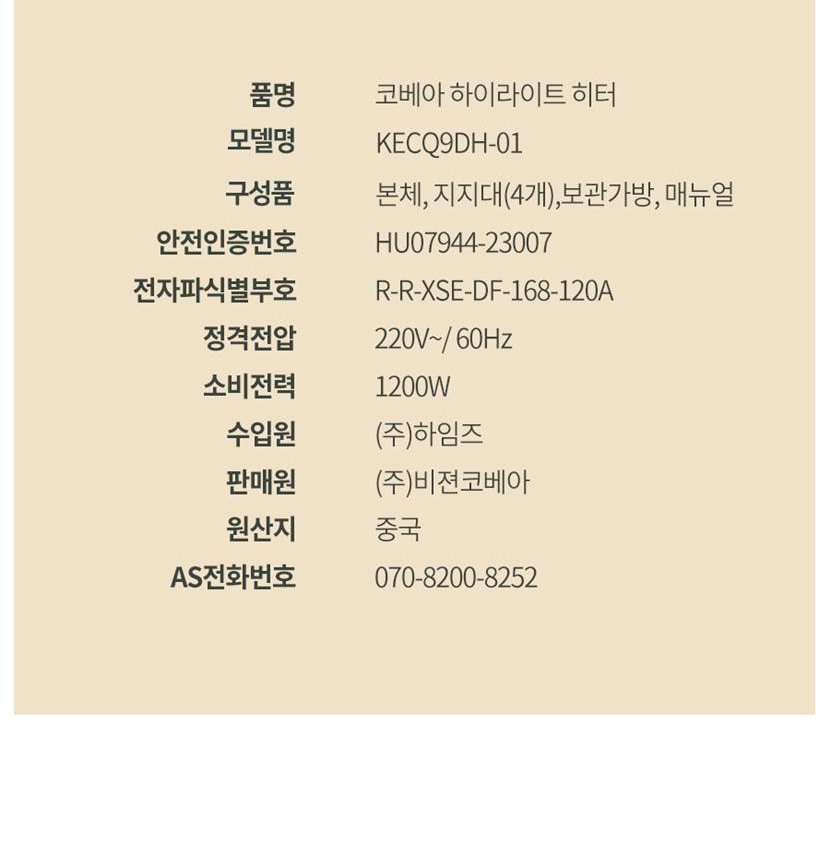 품명 코베아 하이라이트 히터
모델명 KECQ9DH-01
구성품 본체, 지지대(4개),보관가방, 매뉴얼
안전인증번호 HU07944-23007
전자파식별부호 R-R-XSE-DF-168-120A
정격전압 220V~/ 60Hz
소비전력 1200W
수입원 (주)하임즈
판매원 (주)비젼코베아
원산지 중국
AS전화번호 070-8200-8252